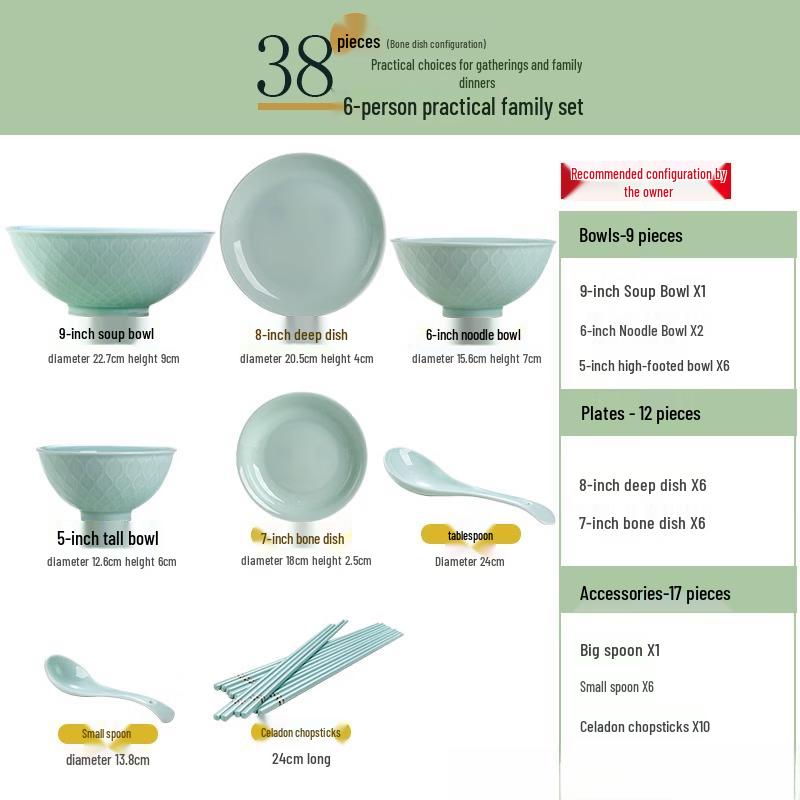 38 pieces (Bone dish configuration)
Practical choices for gatherings and family dinners
6-person practical family set

9-inch soup bowl
diameter 22.7cm height 9cm

8-inch deep dish
diameter 20.5cm height 4cm

6-inch noodle bowl
diameter 15.6cm height 7cm

5-inch tall bowl
diameter 12.6cm height 6cm

7-inch bone dish
diameter 18cm height 2.5cm

tablespoon
Diameter 24cm

Small spoon
diameter 13.8cm

Celadon chopsticks
24cm long

Recommended configuration by the owner

Bowls-9 pieces
9-inch Soup Bowl X1
6-inch Noodle Bowl X2
5-inch high-footed bowl X6

Plates - 12 pieces
8-inch deep dish X6
7-inch bone dish X6

Accessories-17 pieces
Big spoon X1
Small spoon X6
Celadon chopsticks X10